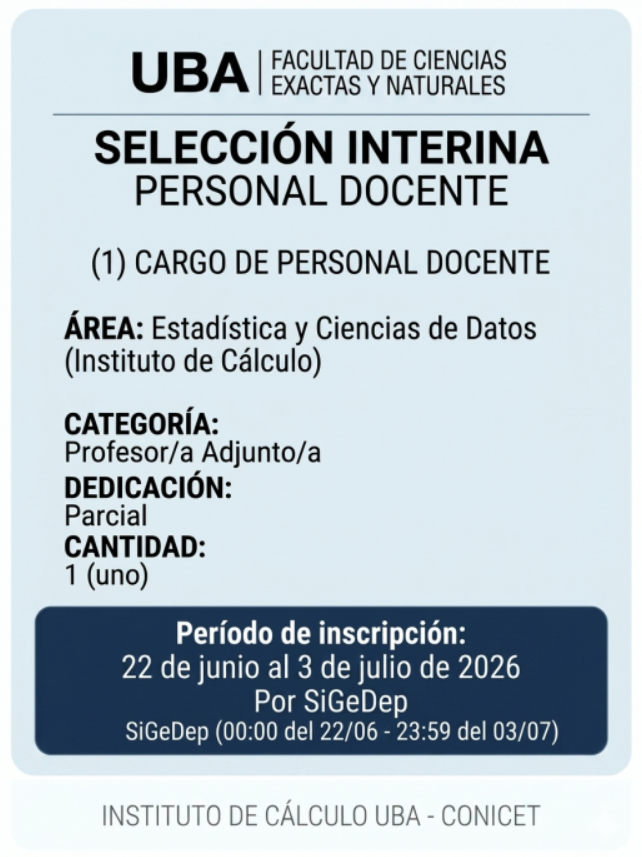 UBA | FACULTAD DE CIENCIAS EXACTAS Y NATURALES

SELECCIÓN INTERINA
PERSONAL DOCENTE

(1) CARGO DE PERSONAL DOCENTE

ÁREA: Estadística y Ciencias de Datos (Instituto de Cálculo)

CATEGORÍA:
Profesor/a Adjunto/a
DEDICACIÓN:
Parcial
CANTIDAD:
1 (uno)

Período de inscripción:
22 de junio al 3 de julio de 2026
Por SiGeDep
SiGeDep (00:00 del 22/06 - 23:59 del 03/07)

INSTITUTO DE CÁLCULO UBA - CONICET